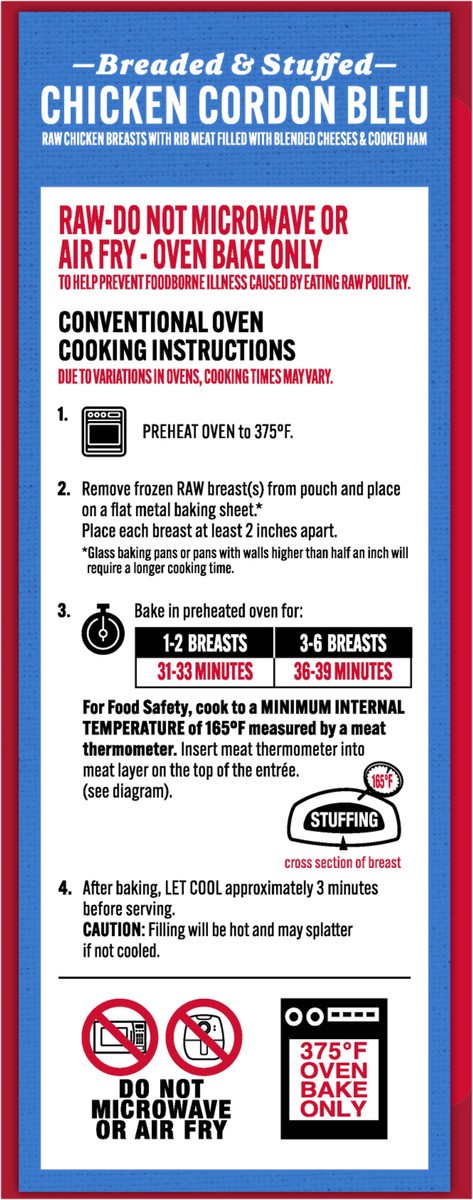 —Breaded & Stuffed—
CHICKEN CORDON BLEU
RAW CHICKEN BREASTS WITH RIB MEAT FILLED WITH BLENDED CHEESES & COOKED HAM

RAW-DO NOT MICROWAVE OR AIR FRY - OVEN BAKE ONLY
TO HELP PREVENT FOODBORNE ILLNESS CAUSED BY EATING RAW POULTRY.

CONVENTIONAL OVEN COOKING INSTRUCTIONS
DUE TO VARIATIONS IN OVENS, COOKING TIMES MAY VARY.

1. PREHEAT OVEN to 375°F.

2. Remove frozen RAW breast(s) from pouch and place on a flat metal baking sheet.*
Place each breast at least 2 inches apart.
*Glass baking pans or pans with walls higher than half an inch will require a longer cooking time.

3. Bake in preheated oven for:

| 1-2 BREASTS | 3-6 BREASTS |
|---|---|
| 31-33 MINUTES | 36-39 MINUTES |

For Food Safety, cook to a MINIMUM INTERNAL TEMPERATURE of 165°F measured by a meat thermometer. Insert meat thermometer into meat layer on the top of the entrée. (see diagram).

165°F
STUFFING
cross section of breast

4. After baking, LET COOL approximately 3 minutes before serving.
CAUTION: Filling will be hot and may splatter if not cooled.

DO NOT MICROWAVE OR AIR FRY

375°F OVEN BAKE ONLY